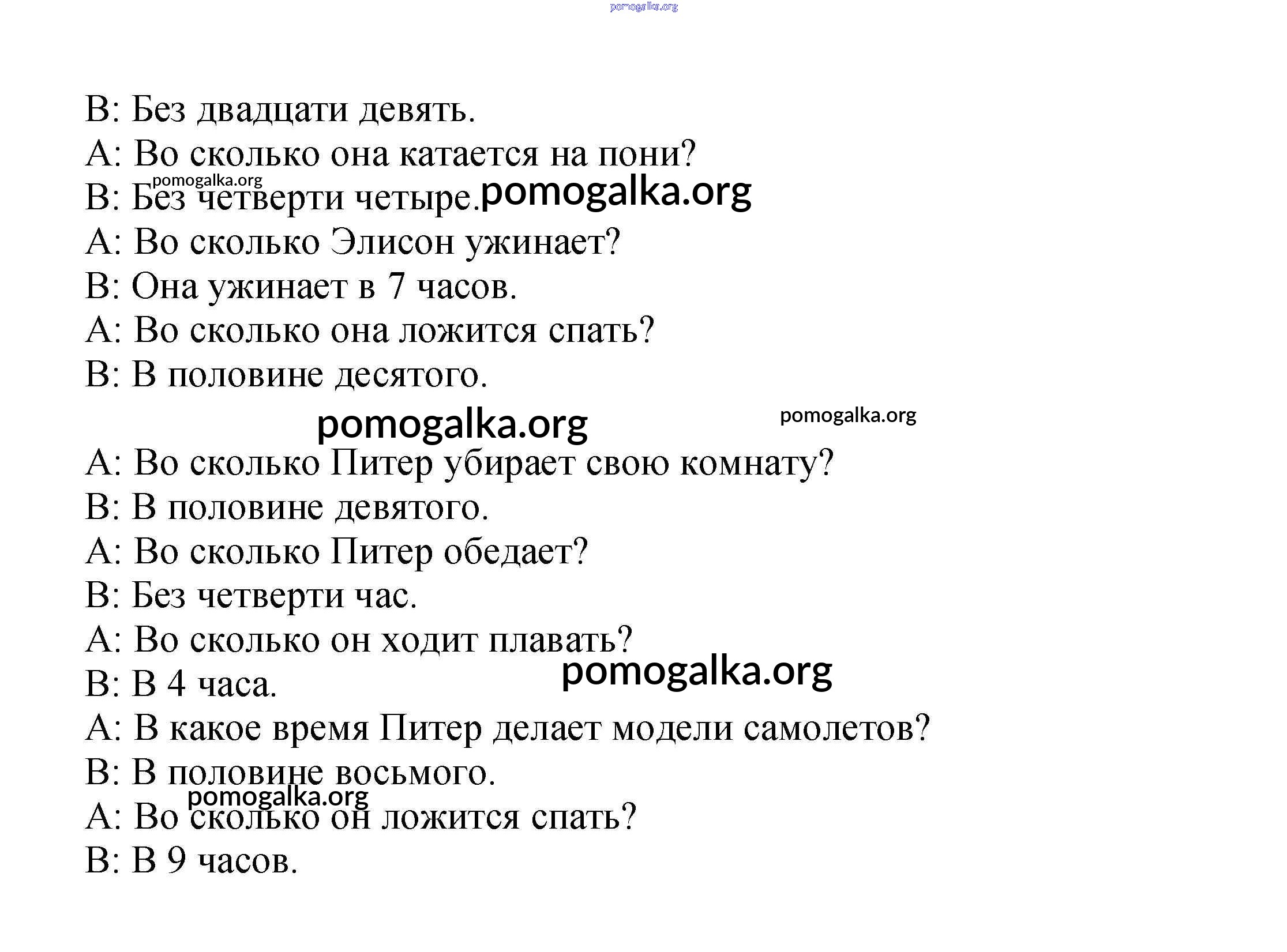 pomogalka.org

B: Без двадцати девять.
A: Во сколько она катается на пони?
pomogalka.org
B: Без четверти четыре. pomogalka.org
A: Во сколько Элисон ужинает?
B: Она ужинает в 7 часов.
A: Во сколько она ложится спать?
B: В половине десятого.

pomogalka.org pomogalka.org

A: Во сколько Питер убирает свою комнату?
B: В половине девятого.
A: Во сколько Питер обедает?
B: Без четверти час.
A: Во сколько он ходит плавать?
pomogalka.org
B: В 4 часа.
A: В какое время Питер делает модели самолетов?
B: В половине восьмого.
pomogalka.org
A: Во сколько он ложится спать?
B: В 9 часов.